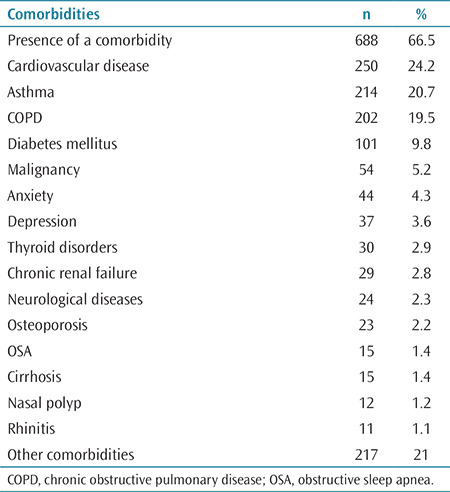 | Comorbidities | n | % |
|---|---|---|
| Presence of a comorbidity | 688 | 66.5 |
| Cardiovascular disease | 250 | 24.2 |
| Asthma | 214 | 20.7 |
| COPD | 202 | 19.5 |
| Diabetes mellitus | 101 | 9.8 |
| Malignancy | 54 | 5.2 |
| Anxiety | 44 | 4.3 |
| Depression | 37 | 3.6 |
| Thyroid disorders | 30 | 2.9 |
| Chronic renal failure | 29 | 2.8 |
| Neurological diseases | 24 | 2.3 |
| Osteoporosis | 23 | 2.2 |
| OSA | 15 | 1.4 |
| Cirrhosis | 15 | 1.4 |
| Nasal polyp | 12 | 1.2 |
| Rhinitis | 11 | 1.1 |
| Other comorbidities | 217 | 21 |

COPD, chronic obstructive pulmonary disease; OSA, obstructive sleep apnea.